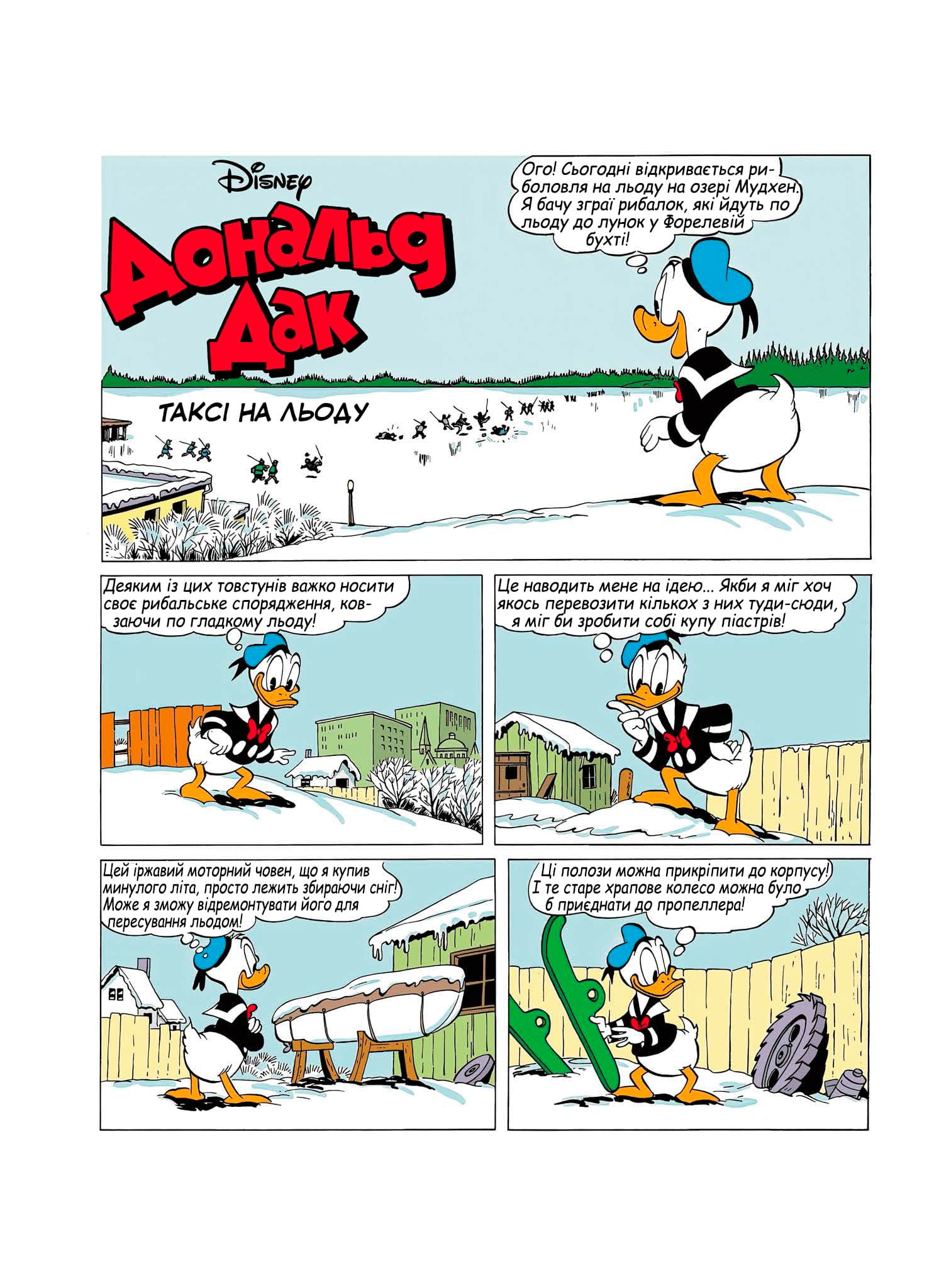 Disney

Дональд Дак

ТАКСІ НА ЛЬОДУ

Ого! Сьогодні відкривається риболовля на льоду на озері Мудхен. Я бачу зграї рибалок, які йдуть по льоду до лунок у Форелевій бухті!

Деяким із цих товстунів важко носити своє рибальське спорядження, ковзаючи по гладкому льоду!

Це наводить мене на ідею... Якби я міг хоч якось перевозити кількох з них туди-сюди, я міг би зробити собі купу піастрів!

Цей іржавий моторний човен, що я купив минулого літа, просто лежить збираючи сніг! Може я зможу відремонтувати його для пересування льодом!

Ці полози можна прикріпити до корпусу! І те старе храпове колесо можна було б приєднати до пропеллера!